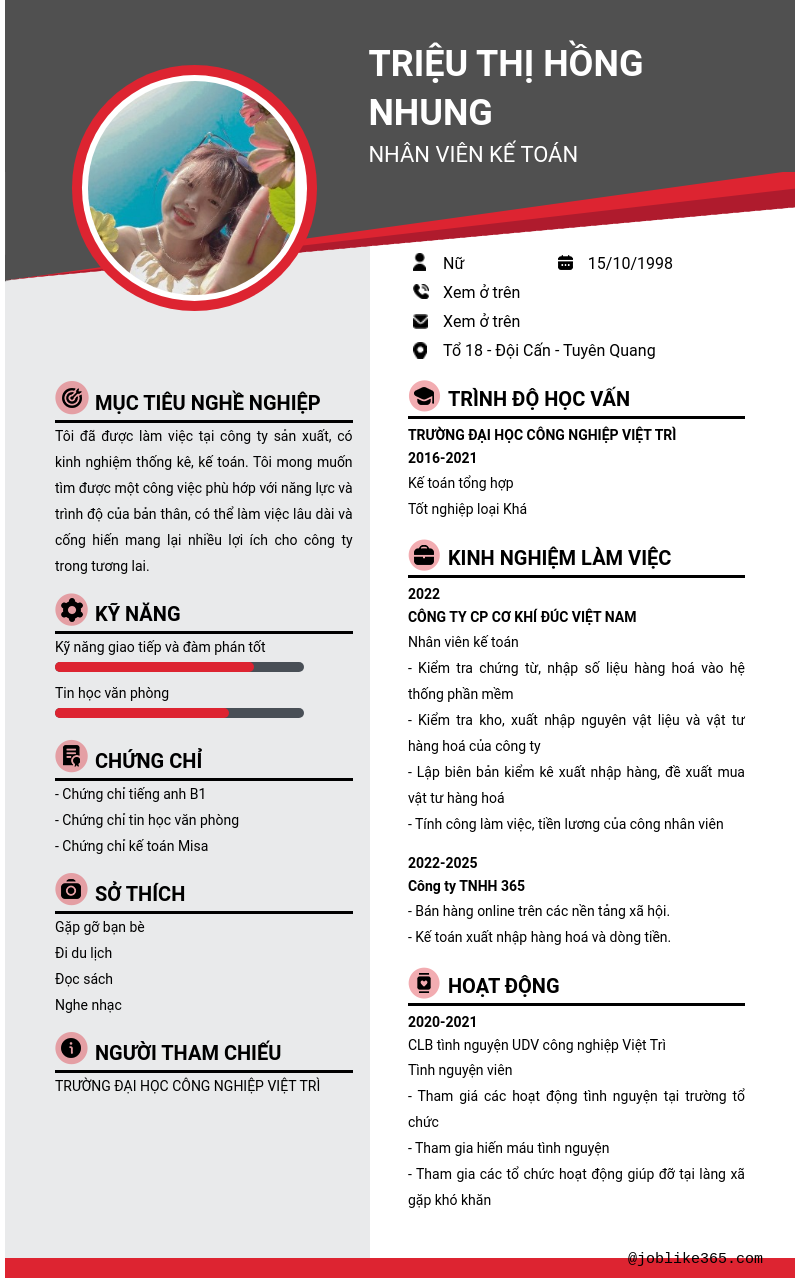 TRIỆU THỊ HỒNG NHUNG
NHÂN VIÊN KẾ TOÁN

Nữ
15/10/1998
Xem ở trên
Xem ở trên
Tổ 18 - Đội Cấn - Tuyên Quang

MỤC TIÊU NGHỀ NGHIỆP
Tôi đã được làm việc tại công ty sản xuất, có kinh nghiệm thống kê, kế toán. Tôi mong muốn tìm được một công việc phù hớp với năng lực và trình độ của bản thân, có thể làm việc lâu dài và cống hiến mang lại nhiều lợi ích cho công ty trong tương lai.

KỸ NĂNG
Kỹ năng giao tiếp và đàm phán tốt
Tin học văn phòng

CHỨNG CHỈ
- Chứng chỉ tiếng anh B1
- Chứng chỉ tin học văn phòng
- Chứng chỉ kế toán Misa

SỞ THÍCH
Gặp gỡ bạn bè
Đi du lịch
Đọc sách
Nghe nhạc

NGƯỜI THAM CHIẾU
TRƯỜNG ĐẠI HỌC CÔNG NGHIỆP VIỆT TRÌ

TRÌNH ĐỘ HỌC VẤN
TRƯỜNG ĐẠI HỌC CÔNG NGHIỆP VIỆT TRÌ
2016-2021
Kế toán tổng hợp
Tốt nghiệp loại Khá

KINH NGHIỆM LÀM VIỆC
2022
CÔNG TY CP CƠ KHÍ ĐÚC VIỆT NAM
Nhân viên kế toán
- Kiểm tra chứng từ, nhập số liệu hàng hoá vào hệ thống phần mềm
- Kiểm tra kho, xuất nhập nguyên vật liệu và vật tư hàng hoá của công ty
- Lập biên bản kiểm kê xuất nhập hàng, đề xuất mua vật tư hàng hoá
- Tính công làm việc, tiền lương của công nhân viên

2022-2025
Công ty TNHH 365
- Bán hàng online trên các nền tảng xã hội.
- Kế toán xuất nhập hàng hoá và dòng tiền.

HOẠT ĐỘNG
2020-2021
CLB tình nguyện UDV công nghiệp Việt Trì
Tình nguyện viên
- Tham giá các hoạt động tình nguyện tại trường tổ chức
- Tham gia hiến máu tình nguyện
- Tham gia các tổ chức hoạt động giúp đỡ tại làng xã gặp khó khăn

@joblike365.com